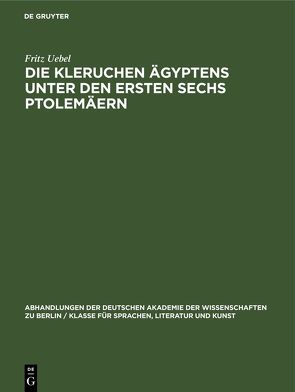 DE GRUYTER

Fritz Uebel

DIE KLERUCHEN ÄGYPTENS UNTER DEN ERSTEN SECHS PTOLEMÄERN

ABHANDLUNGEN DER DEUTSCHEN AKADEMIE DER WISSENSCHAFTEN ZU BERLIN / KLASSE FÜR SPRACHEN, LITERATUR UND KUNST

DE G